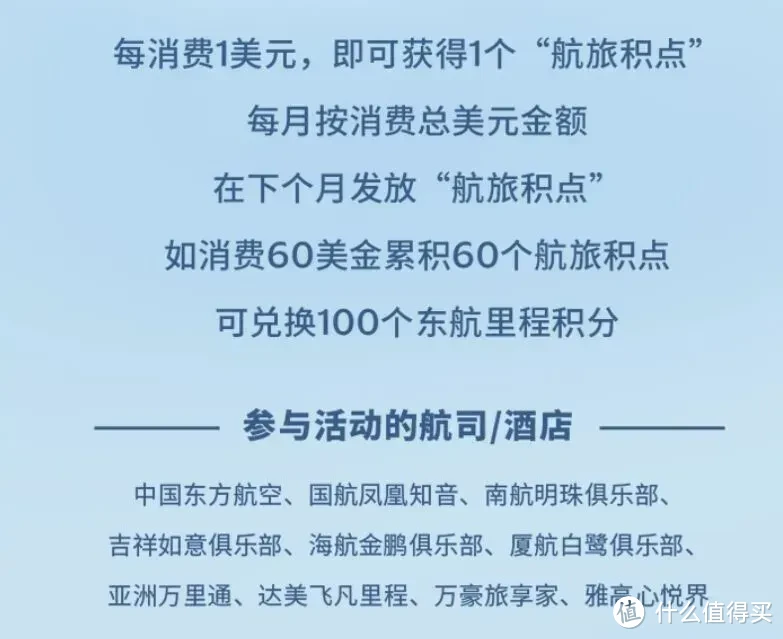 每消费1美元，即可获得1个“航旅积点”
每月按消费总美元金额
在下个月发放“航旅积点”
如消费60美金累积60个航旅积点
可兑换100个东航里程积分

参与活动的航司/酒店

中国东方航空、国航凤凰知音、南航明珠俱乐部、吉祥如意俱乐部、海航金鹏俱乐部、厦航白鹭俱乐部、亚洲万里通、达美飞凡里程、万豪旅享家、雅高心悦界

值 什么值得买